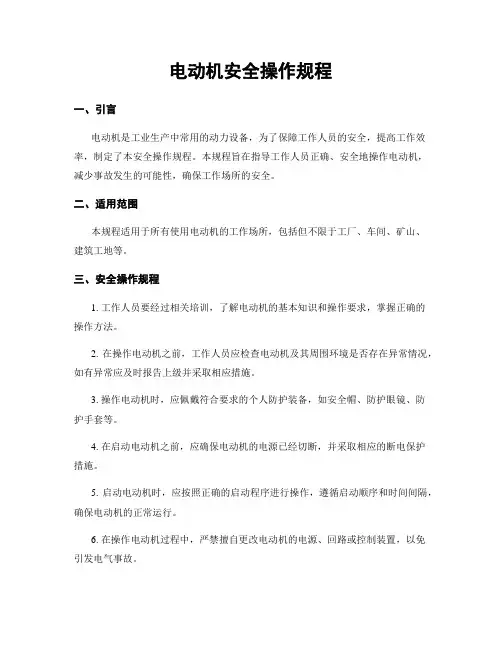 电动机安全操作规程

一、引言

电动机是工业生产中常用的动力设备，为了保障工作人员的安全，提高工作效率，制定了本安全操作规程。本规程旨在指导工作人员正确、安全地操作电动机，减少事故发生的可能性，确保工作场所的安全。

二、适用范围

本规程适用于所有使用电动机的工作场所，包括但不限于工厂、车间、矿山、建筑工地等。

三、安全操作规程

1. 工作人员要经过相关培训，了解电动机的基本知识和操作要求，掌握正确的操作方法。

2. 在操作电动机之前，工作人员应检查电动机及其周围环境是否存在异常情况，如有异常应及时报告上级并采取相应措施。

3. 操作电动机时，应佩戴符合要求的个人防护装备，如安全帽、防护眼镜、防护手套等。

4. 在启动电动机之前，应确保电动机的电源已经切断，并采取相应的断电保护措施。

5. 启动电动机时，应按照正确的启动程序进行操作，遵循启动顺序和时间间隔，确保电动机的正常运行。

6. 在操作电动机过程中，严禁擅自更改电动机的电源、回路或控制装置，以免引发电气事故。